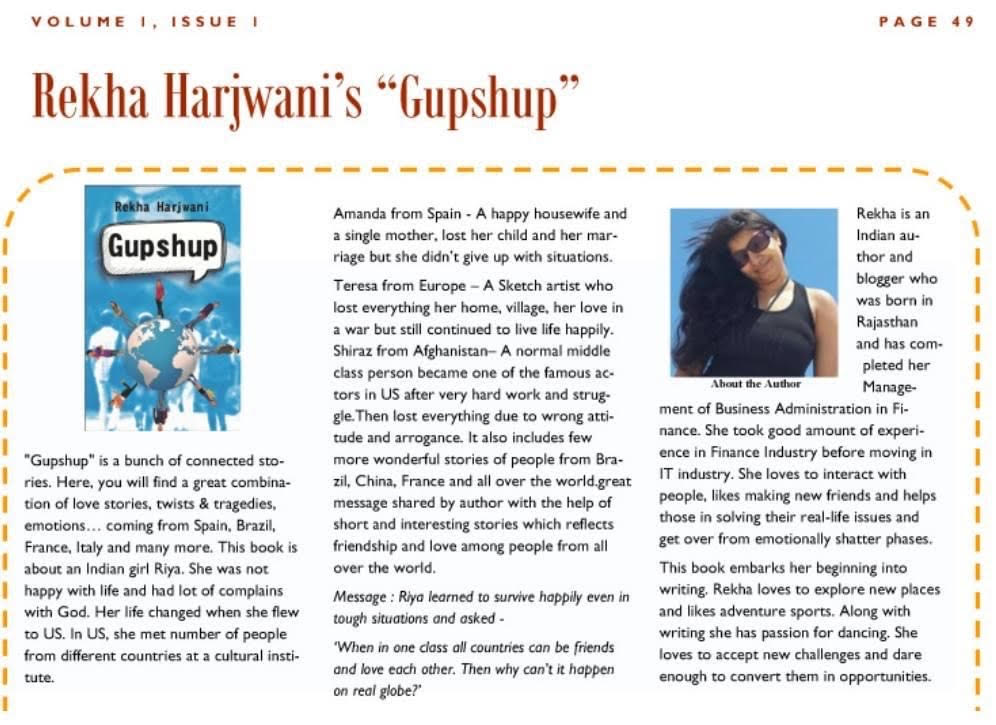 VOLUME 1, ISSUE 1

PAGE 49

Rekha Harjwani's "Gupshup"

Rekha Harjwani

Gupshup

"Gupshup" is a bunch of connected stories. Here, you will find a great combination of love stories, twists & tragedies, emotions… coming from Spain, Brazil, France, Italy and many more. This book is about an Indian girl Riya. She was not happy with life and had lot of complains with God. Her life changed when she flew to US. In US, she met number of people from different countries at a cultural institute.

Amanda from Spain - A happy housewife and a single mother, lost her child and her marriage but she didn't give up with situations.

Teresa from Europe – A Sketch artist who lost everything her home, village, her love in a war but still continued to live life happily. Shiraz from Afghanistan– A normal middle class person became one of the famous actors in US after very hard work and struggle.Then lost everything due to wrong attitude and arrogance. It also includes few more wonderful stories of people from Brazil, China, France and all over the world.great message shared by author with the help of short and interesting stories which reflects friendship and love among people from all over the world.

Message : Riya learned to survive happily even in tough situations and asked -

'When in one class all countries can be friends and love each other. Then why can't it happen on real globe?'

About the Author

Rekha is an Indian author and blogger who was born in Rajasthan and has completed her Management of Business Administration in Finance. She took good amount of experience in Finance Industry before moving in IT industry. She loves to interact with people, likes making new friends and helps those in solving their real-life issues and get over from emotionally shatter phases.

This book embarks her beginning into writing. Rekha loves to explore new places and likes adventure sports. Along with writing she has passion for dancing. She loves to accept new challenges and dare enough to convert them in opportunities.